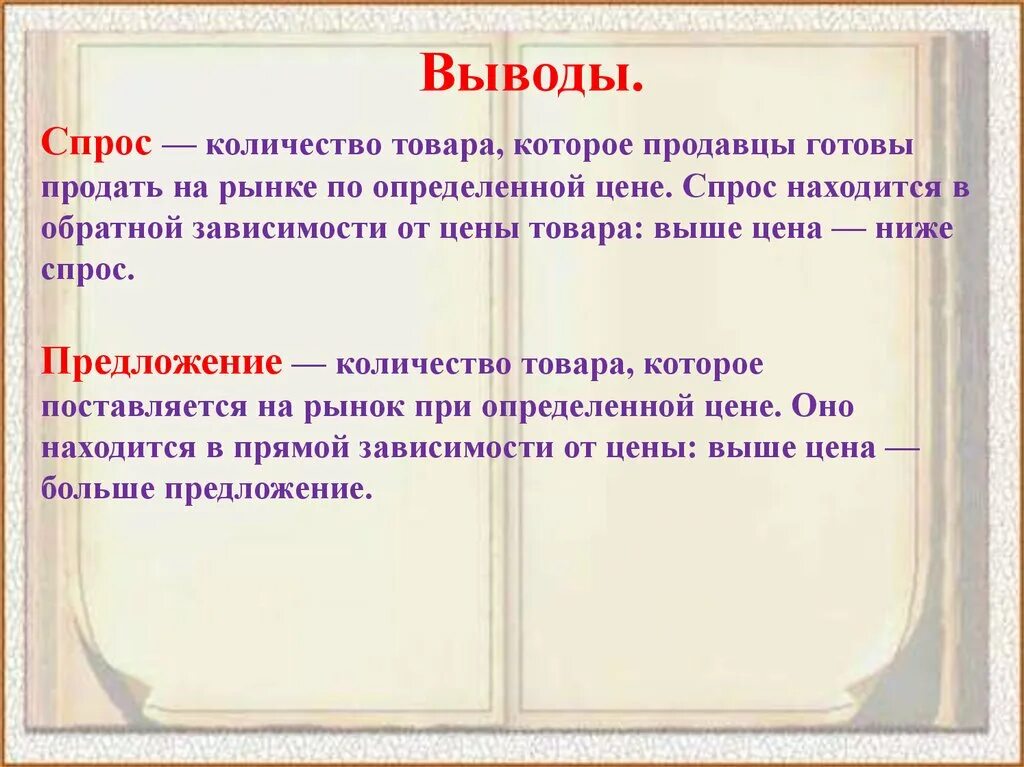 Выводы.

Спрос — количество товара, которое продавцы готовы продать на рынке по определенной цене. Спрос находится в обратной зависимости от цены товара: выше цена — ниже спрос.

Предложение — количество товара, которое поставляется на рынок при определенной цене. Оно находится в прямой зависимости от цены: выше цена — больше предложение.